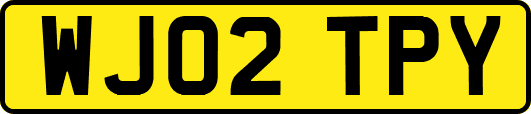 WJ02 TPY